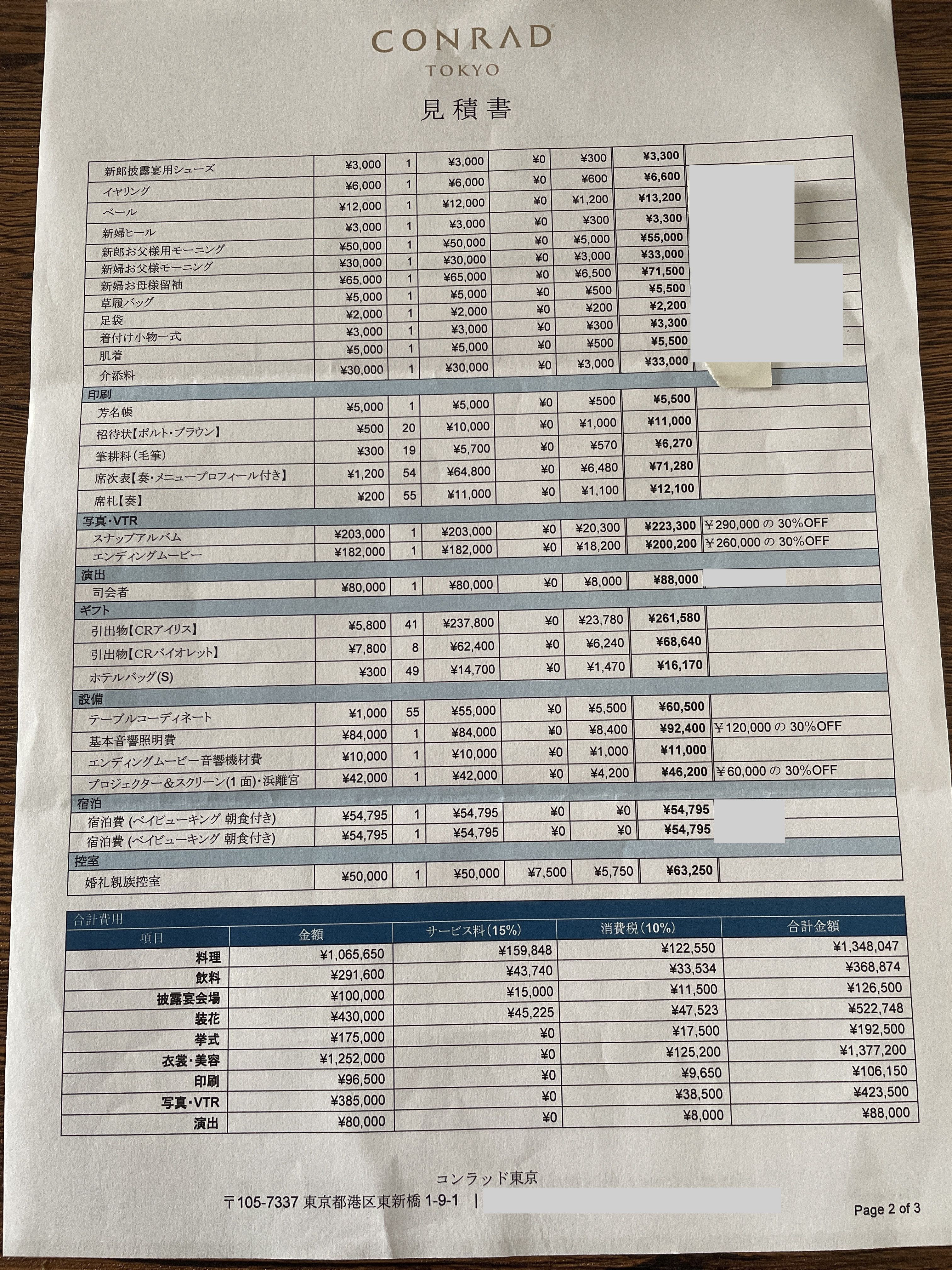 CONRAD
TOKYO

見積書

| | | | | | | | |
|---|---|---|---|---|---|---|---|
| 新郎披露宴用シューズ | ¥3,000 | 1 | ¥3,000 | ¥0 | ¥300 | ¥3,300 | |
| イヤリング | ¥6,000 | 1 | ¥6,000 | ¥0 | ¥600 | ¥6,600 | |
| ベール | ¥12,000 | 1 | ¥12,000 | ¥0 | ¥1,200 | ¥13,200 | |
| 新婦ヒール | ¥3,000 | 1 | ¥3,000 | ¥0 | ¥300 | ¥3,300 | |
| 新郎お父様用モーニング | ¥50,000 | 1 | ¥50,000 | ¥0 | ¥5,000 | ¥55,000 | |
| 新婦お父様モーニング | ¥30,000 | 1 | ¥30,000 | ¥0 | ¥3,000 | ¥33,000 | |
| 新婦お母様留袖 | ¥65,000 | 1 | ¥65,000 | ¥0 | ¥6,500 | ¥71,500 | |
| 草履バッグ | ¥5,000 | 1 | ¥5,000 | ¥0 | ¥500 | ¥5,500 | |
| 足袋 | ¥2,000 | 1 | ¥2,000 | ¥0 | ¥200 | ¥2,200 | |
| 着付け小物一式 | ¥3,000 | 1 | ¥3,000 | ¥0 | ¥300 | ¥3,300 | |
| 肌着 | ¥5,000 | 1 | ¥5,000 | ¥0 | ¥500 | ¥5,500 | |
| 介添料 | ¥30,000 | 1 | ¥30,000 | ¥0 | ¥3,000 | ¥33,000 | |
| 印刷 | | | | | | | |
| 芳名帳 | ¥5,000 | 1 | ¥5,000 | ¥0 | ¥500 | ¥5,500 | |
| 招待状【ポルト・ブラウン】 | ¥500 | 20 | ¥10,000 | ¥0 | ¥1,000 | ¥11,000 | |
| 筆耕料(毛筆) | ¥300 | 19 | ¥5,700 | ¥0 | ¥570 | ¥6,270 | |
| 席次表【奏・メニュープロフィール付き】 | ¥1,200 | 54 | ¥64,800 | ¥0 | ¥6,480 | ¥71,280 | |
| 席札【奏】 | ¥200 | 55 | ¥11,000 | ¥0 | ¥1,100 | ¥12,100 | |
| 写真・VTR | | | | | | | |
| スナップアルバム | ¥203,000 | 1 | ¥203,000 | ¥0 | ¥20,300 | ¥223,300 | ¥290,000 の 30%OFF |
| エンディングムービー | ¥182,000 | 1 | ¥182,000 | ¥0 | ¥18,200 | ¥200,200 | ¥260,000 の 30%OFF |
| 演出 | | | | | | | |
| 司会者 | ¥80,000 | 1 | ¥80,000 | ¥0 | ¥8,000 | ¥88,000 | |
| ギフト | | | | | | | |
| 引出物【CRアイリス】 | ¥5,800 | 41 | ¥237,800 | ¥0 | ¥23,780 | ¥261,580 | |
| 引出物【CRバイオレット】 | ¥7,800 | 8 | ¥62,400 | ¥0 | ¥6,240 | ¥68,640 | |
| ホテルバッグ(S) | ¥300 | 49 | ¥14,700 | ¥0 | ¥1,470 | ¥16,170 | |
| 設備 | | | | | | | |
| テーブルコーディネート | ¥1,000 | 55 | ¥55,000 | ¥0 | ¥5,500 | ¥60,500 | |
| 基本音響照明費 | ¥84,000 | 1 | ¥84,000 | ¥0 | ¥8,400 | ¥92,400 | ¥120,000 の 30%OFF |
| エンディングムービー音響機材費 | ¥10,000 | 1 | ¥10,000 | ¥0 | ¥1,000 | ¥11,000 | |
| プロジェクター＆スクリーン(1面)・浜離宮 | ¥42,000 | 1 | ¥42,000 | ¥0 | ¥4,200 | ¥46,200 | ¥60,000 の 30%OFF |
| 宿泊 | | | | | | | |
| 宿泊費 (ベイビューキング 朝食付き) | ¥54,795 | 1 | ¥54,795 | ¥0 | ¥0 | ¥54,795 | |
| 宿泊費 (ベイビューキング 朝食付き) | ¥54,795 | 1 | ¥54,795 | ¥0 | ¥0 | ¥54,795 | |
| 控室 | | | | | | | |
| 婚礼親族控室 | ¥50,000 | 1 | ¥50,000 | ¥7,500 | ¥5,750 | ¥63,250 | |

合計費用

| 項目 | 金額 | サービス料(15%) | 消費税(10%) | 合計金額 |
|---|---|---|---|---|
| 料理 | ¥1,065,650 | ¥159,848 | ¥122,550 | ¥1,348,047 |
| 飲料 | ¥291,600 | ¥43,740 | ¥33,534 | ¥368,874 |
| 披露宴会場 | ¥100,000 | ¥15,000 | ¥11,500 | ¥126,500 |
| 装花 | ¥430,000 | ¥45,225 | ¥47,523 | ¥522,748 |
| 挙式 | ¥175,000 | ¥0 | ¥17,500 | ¥192,500 |
| 衣裳・美容 | ¥1,252,000 | ¥0 | ¥125,200 | ¥1,377,200 |
| 印刷 | ¥96,500 | ¥0 | ¥9,650 | ¥106,150 |
| 写真・VTR | ¥385,000 | ¥0 | ¥38,500 | ¥423,500 |
| 演出 | ¥80,000 | ¥0 | ¥8,000 | ¥88,000 |

コンラッド東京
〒105-7337 東京都港区東新橋 1-9-1 |

Page 2 of 3